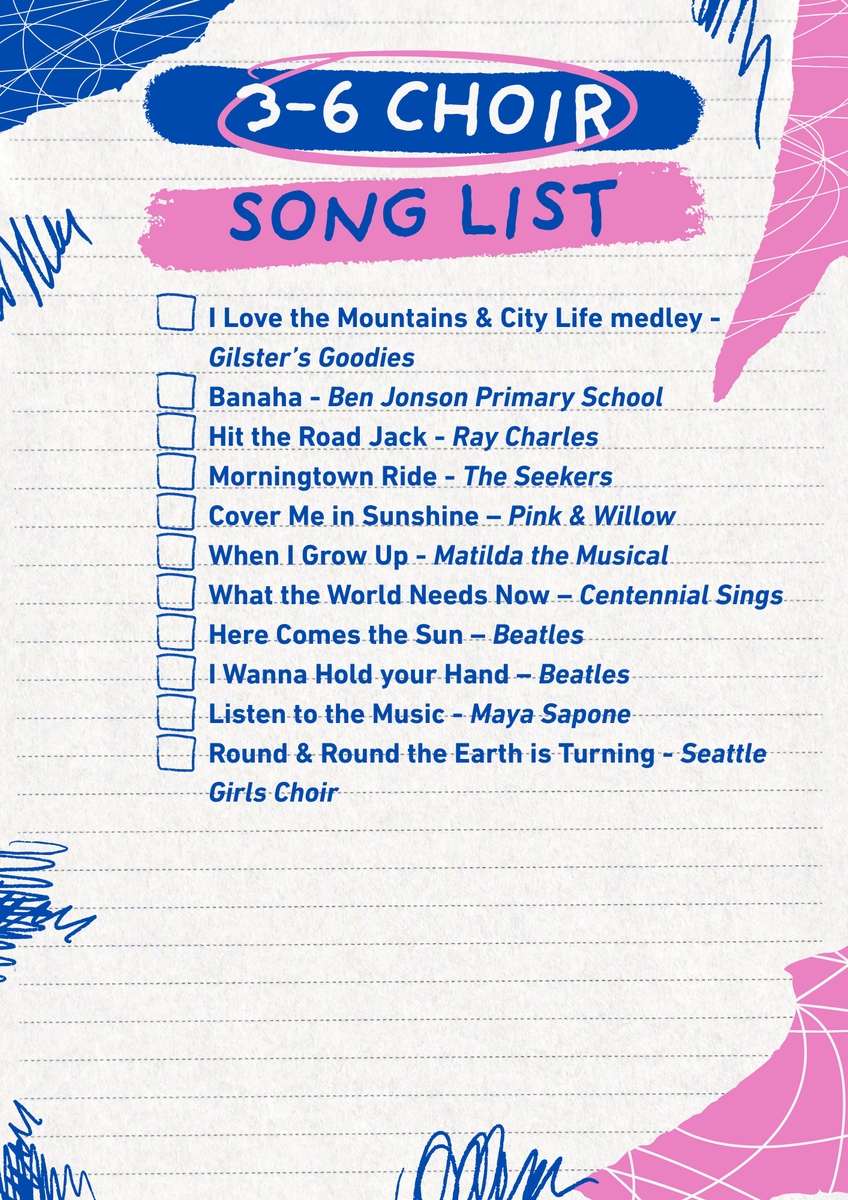 3-6 CHOIR

SONG LIST

☐ I Love the Mountains & City Life medley - Gilster's Goodies
☐ Banaha - Ben Jonson Primary School
☐ Hit the Road Jack - Ray Charles
☐ Morningtown Ride - The Seekers
☐ Cover Me in Sunshine – Pink & Willow
☐ When I Grow Up - Matilda the Musical
☐ What the World Needs Now – Centennial Sings
☐ Here Comes the Sun – Beatles
☐ I Wanna Hold your Hand – Beatles
☐ Listen to the Music - Maya Sapone
☐ Round & Round the Earth is Turning - Seattle Girls Choir